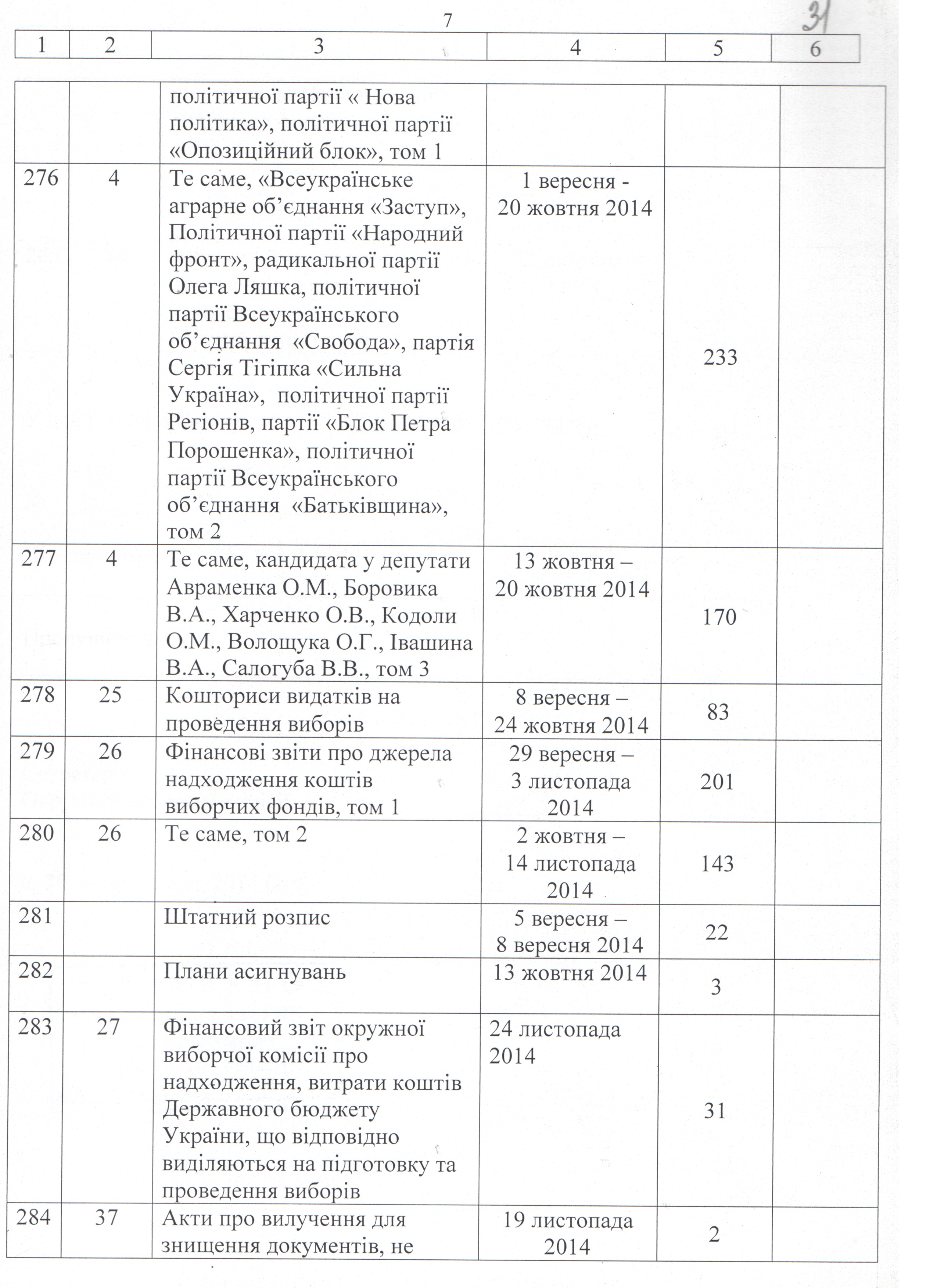 7

31

| 1 | 2 | 3 | 4 | 5 | 6 |
|---|---|---|---|---|---|
| | | політичної партії « Нова політика», політичної партії «Опозиційний блок», том 1 | | | |
| 276 | 4 | Те саме, «Всеукраїнське аграрне об'єднання «Заступ», Політичної партії «Народний фронт», радикальної партії Олега Ляшка, політичної партії Всеукраїнського об'єднання «Свобода», партія Сергія Тігіпка «Сильна Україна», політичної партії Регіонів, партії «Блок Петра Порошенка», політичної партії Всеукраїнського об'єднання «Батьківщина», том 2 | 1 вересня - 20 жовтня 2014 | 233 | |
| 277 | 4 | Те саме, кандидата у депутати Авраменка О.М., Боровика В.А., Харченко О.В., Кодоли О.М., Волощука О.Г., Івашина В.А., Салогуба В.В., том 3 | 13 жовтня – 20 жовтня 2014 | 170 | |
| 278 | 25 | Кошториси видатків на проведення виборів | 8 вересня – 24 жовтня 2014 | 83 | |
| 279 | 26 | Фінансові звіти про джерела надходження коштів виборчих фондів, том 1 | 29 вересня – 3 листопада 2014 | 201 | |
| 280 | 26 | Те саме, том 2 | 2 жовтня – 14 листопада 2014 | 143 | |
| 281 | | Штатний розпис | 5 вересня – 8 вересня 2014 | 22 | |
| 282 | | Плани асигнувань | 13 жовтня 2014 | 3 | |
| 283 | 27 | Фінансовий звіт окружної виборчої комісії про надходження, витрати коштів Державного бюджету України, що відповідно виділяються на підготовку та проведення виборів | 24 листопада 2014 | 31 | |
| 284 | 37 | Акти про вилучення для знищення документів, не | 19 листопада 2014 | 2 | |